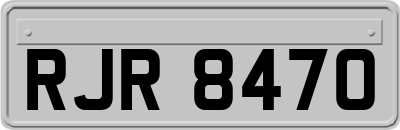 RJR 8470